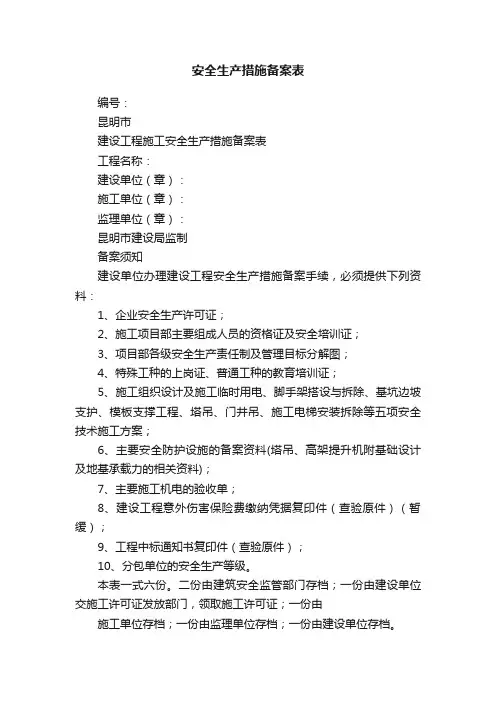 安全生产措施备案表

编号：

昆明市

建设工程施工安全生产措施备案表

工程名称：

建设单位（章）：

施工单位（章）：

监理单位（章）：

昆明市建设局监制

备案须知

建设单位办理建设工程安全生产措施备案手续，必须提供下列资料：

1、企业安全生产许可证；

2、施工项目部主要组成人员的资格证及安全培训证；

3、项目部各级安全生产责任制及管理目标分解图；

4、特殊工种的上岗证、普通工种的教育培训证；

5、施工组织设计及施工临时用电、脚手架搭设与拆除、基坑边坡支护、模板支撑工程、塔吊、门井吊、施工电梯安装拆除等五项安全技术施工方案；

6、主要安全防护设施的备案资料(塔吊、高架提升机附基础设计及地基承载力的相关资料)；

7、主要施工机电的验收单；

8、建设工程意外伤害保险费缴纳凭据复印件（查验原件）（暂缓）；

9、工程中标通知书复印件（查验原件）；

10、分包单位的安全生产等级。

本表一式六份。二份由建筑安全监管部门存档；一份由建设单位交施工许可证发放部门，领取施工许可证；一份由

施工单位存档；一份由监理单位存档；一份由建设单位存档。